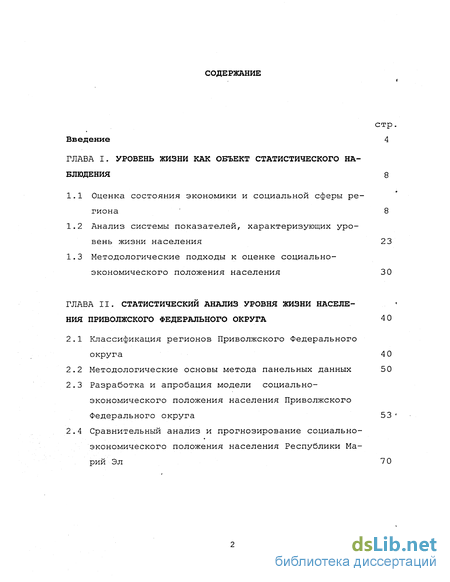 СОДЕРЖАНИЕ

стр.

Введение 4

ГЛАВА I. УРОВЕНЬ ЖИЗНИ КАК ОБЪЕКТ СТАТИСТИЧЕСКОГО НАБЛЮДЕНИЯ 8

1.1 Оценка состояния экономики и социальной сферы региона 8

1.2 Анализ системы показателей, характеризующих уровень жизни населения 23

1.3 Методологические подходы к оценке социально-экономического положения населения 30

ГЛАВА II. СТАТИСТИЧЕСКИЙ АНАЛИЗ УРОВНЯ ЖИЗНИ НАСЕЛЕНИЯ ПРИВОЛЖСКОГО ФЕДЕРАЛЬНОГО ОКРУГА 40

2.1 Классификация регионов Приволжского Федерального округа 40

2.2 Методологические основы метода панельных данных 50

2.3 Разработка и апробация модели социально-экономического положения населения Приволжского Федерального округа 53

2.4 Сравнительный анализ и прогнозирование социально-экономического положения населения Республики Марий Эл 70

2

dsLib.net
библиотека диссертаций